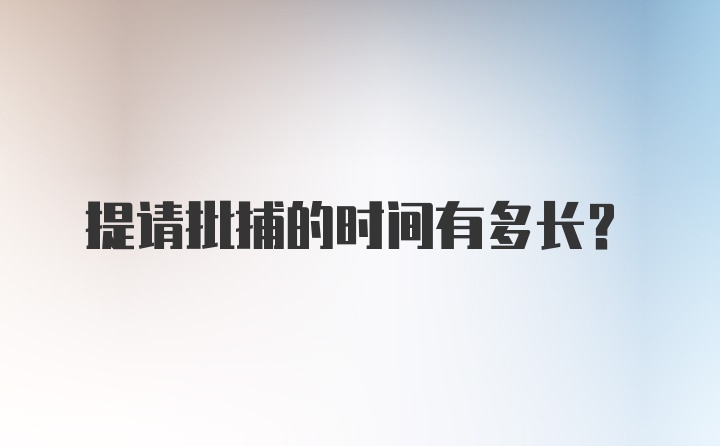 提请批捕的时间有多长?